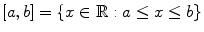 $[a, b] = \{x \in \mathbb{R} : a \leq x \leq b\}$